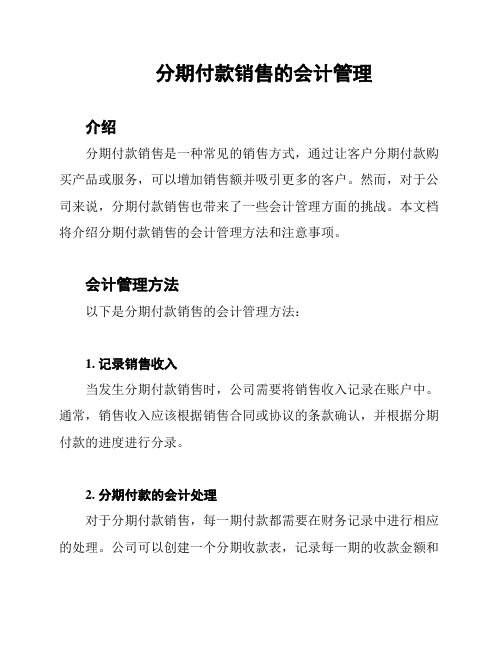 分期付款销售的会计管理

介绍

分期付款销售是一种常见的销售方式，通过让客户分期付款购买产品或服务，可以增加销售额并吸引更多的客户。然而，对于公司来说，分期付款销售也带来了一些会计管理方面的挑战。本文档将介绍分期付款销售的会计管理方法和注意事项。

会计管理方法

以下是分期付款销售的会计管理方法：

1. 记录销售收入

当发生分期付款销售时，公司需要将销售收入记录在账户中。通常，销售收入应该根据销售合同或协议的条款确认，并根据分期付款的进度进行分录。

2. 分期付款的会计处理

对于分期付款销售，每一期付款都需要在财务记录中进行相应的处理。公司可以创建一个分期收款表，记录每一期的收款金额和